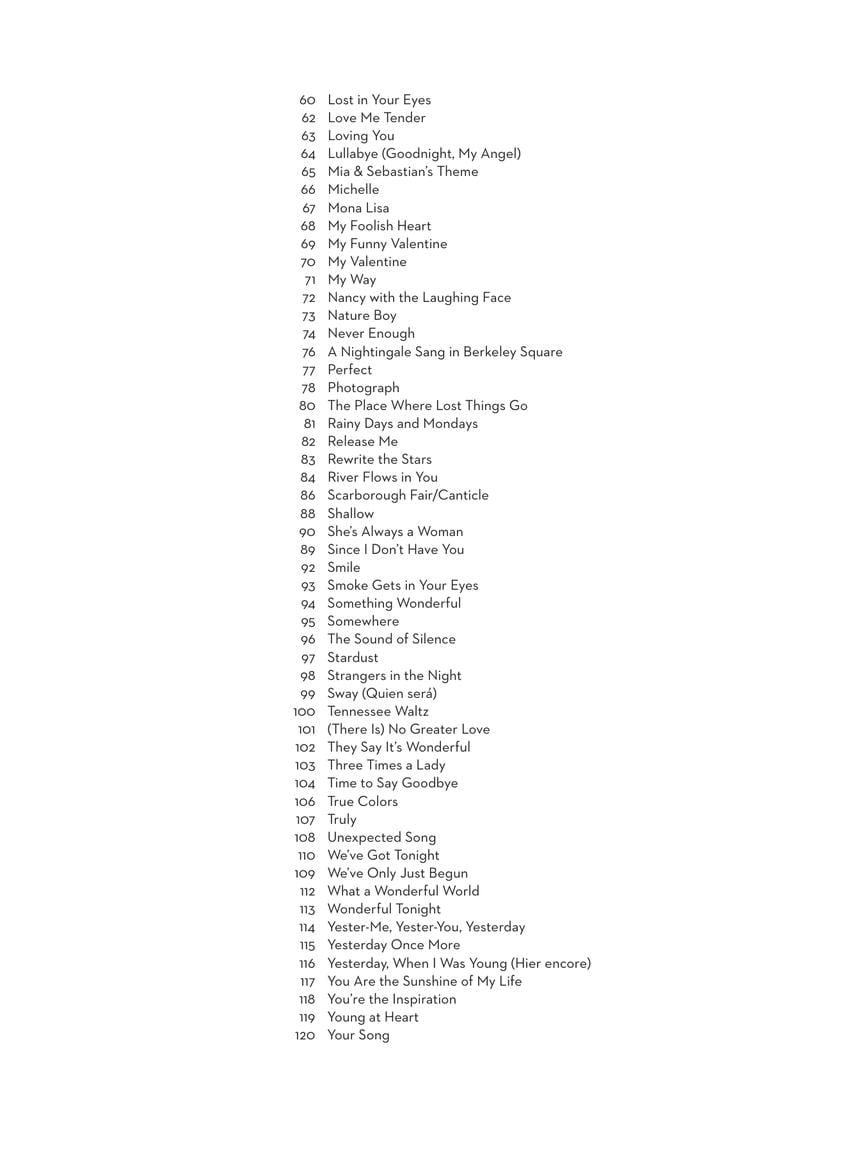 60 Lost in Your Eyes
62 Love Me Tender
63 Loving You
64 Lullabye (Goodnight, My Angel)
65 Mia & Sebastian's Theme
66 Michelle
67 Mona Lisa
68 My Foolish Heart
69 My Funny Valentine
70 My Valentine
71 My Way
72 Nancy with the Laughing Face
73 Nature Boy
74 Never Enough
76 A Nightingale Sang in Berkeley Square
77 Perfect
78 Photograph
80 The Place Where Lost Things Go
81 Rainy Days and Mondays
82 Release Me
83 Rewrite the Stars
84 River Flows in You
86 Scarborough Fair/Canticle
88 Shallow
90 She's Always a Woman
89 Since I Don't Have You
92 Smile
93 Smoke Gets in Your Eyes
94 Something Wonderful
95 Somewhere
96 The Sound of Silence
97 Stardust
98 Strangers in the Night
99 Sway (Quien será)
100 Tennessee Waltz
101 (There Is) No Greater Love
102 They Say It's Wonderful
103 Three Times a Lady
104 Time to Say Goodbye
106 True Colors
107 Truly
108 Unexpected Song
110 We've Got Tonight
109 We've Only Just Begun
112 What a Wonderful World
113 Wonderful Tonight
114 Yester-Me, Yester-You, Yesterday
115 Yesterday Once More
116 Yesterday, When I Was Young (Hier encore)
117 You Are the Sunshine of My Life
118 You're the Inspiration
119 Young at Heart
120 Your Song